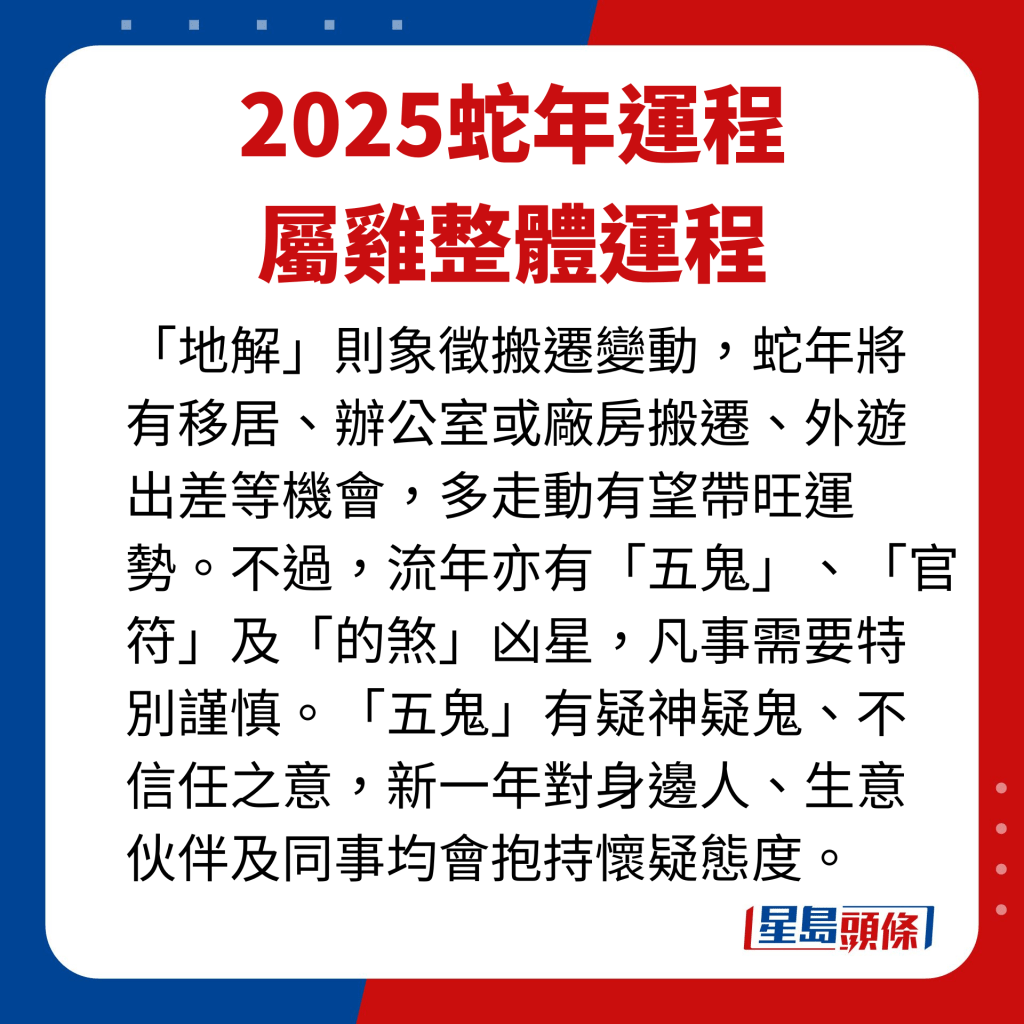 2025蛇年運程
屬雞整體運程

「地解」則象徵搬遷變動，蛇年將有移居、辦公室或廠房搬遷、外遊出差等機會，多走動有望帶旺運勢。不過，流年亦有「五鬼」、「官符」及「的煞」凶星，凡事需要特別謹慎。「五鬼」有疑神疑鬼、不信任之意，新一年對身邊人、生意伙伴及同事均會抱持懷疑態度。

星島頭條